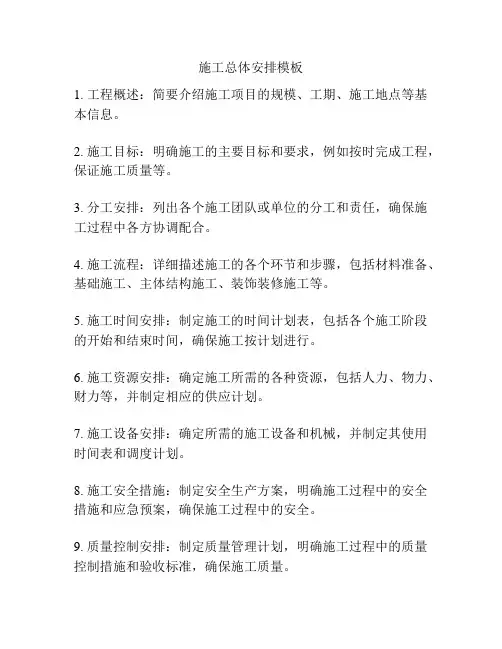 施工总体安排模板

1. 工程概述：简要介绍施工项目的规模、工期、施工地点等基本信息。

2. 施工目标：明确施工的主要目标和要求，例如按时完成工程，保证施工质量等。

3. 分工安排：列出各个施工团队或单位的分工和责任，确保施工过程中各方协调配合。

4. 施工流程：详细描述施工的各个环节和步骤，包括材料准备、基础施工、主体结构施工、装饰装修施工等。

5. 施工时间安排：制定施工的时间计划表，包括各个施工阶段的开始和结束时间，确保施工按计划进行。

6. 施工资源安排：确定施工所需的各种资源，包括人力、物力、财力等，并制定相应的供应计划。

7. 施工设备安排：确定所需的施工设备和机械，并制定其使用时间表和调度计划。

8. 施工安全措施：制定安全生产方案，明确施工过程中的安全措施和应急预案，确保施工过程中的安全。

9. 质量控制安排：制定质量管理计划，明确施工过程中的质量控制措施和验收标准，确保施工质量。